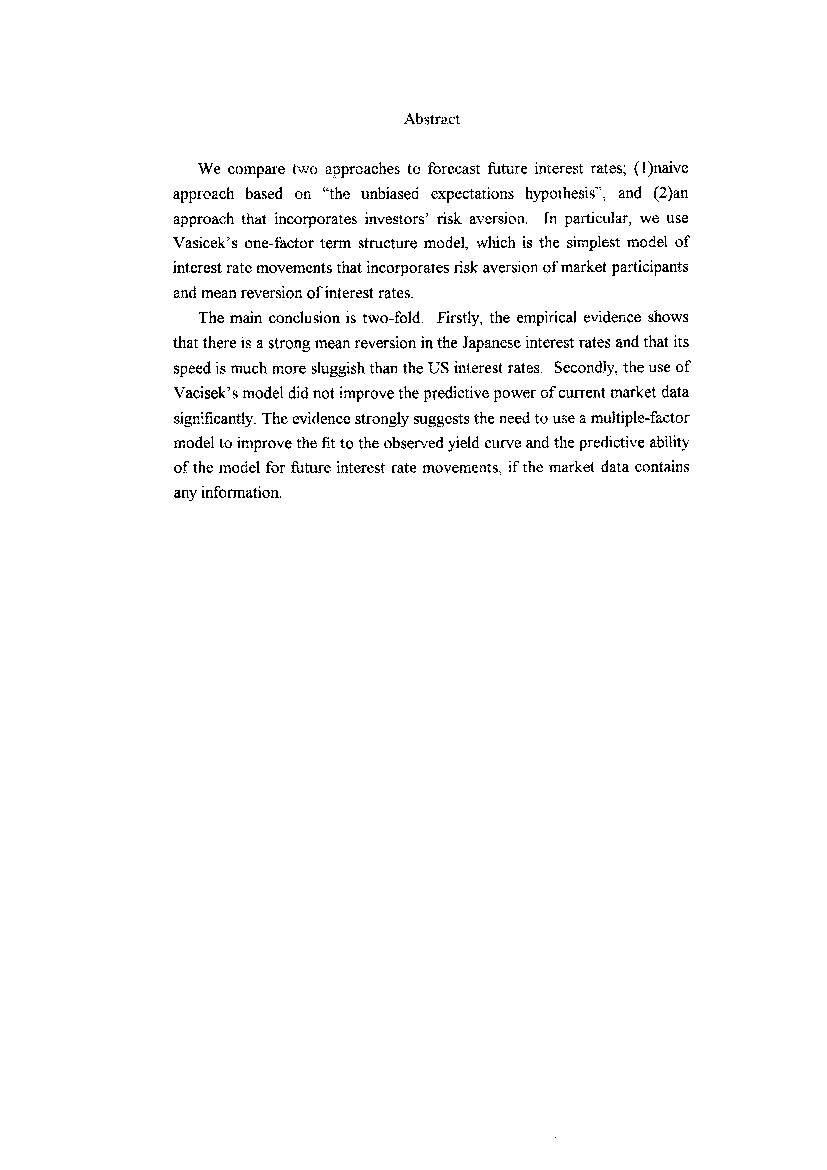 Abstract

We compare two approaches to forecast future interest rates; (1)naive approach based on "the unbiased expectations hypothesis", and (2)an approach that incorporates investors' risk aversion. In particular, we use Vasicek's one-factor term structure model, which is the simplest model of interest rate movements that incorporates risk aversion of market participants and mean reversion of interest rates.

The main conclusion is two-fold. Firstly, the empirical evidence shows that there is a strong mean reversion in the Japanese interest rates and that its speed is much more sluggish than the US interest rates. Secondly, the use of Vacisek's model did not improve the predictive power of current market data significantly. The evidence strongly suggests the need to use a multiple-factor model to improve the fit to the observed yield curve and the predictive ability of the model for future interest rate movements, if the market data contains any information.